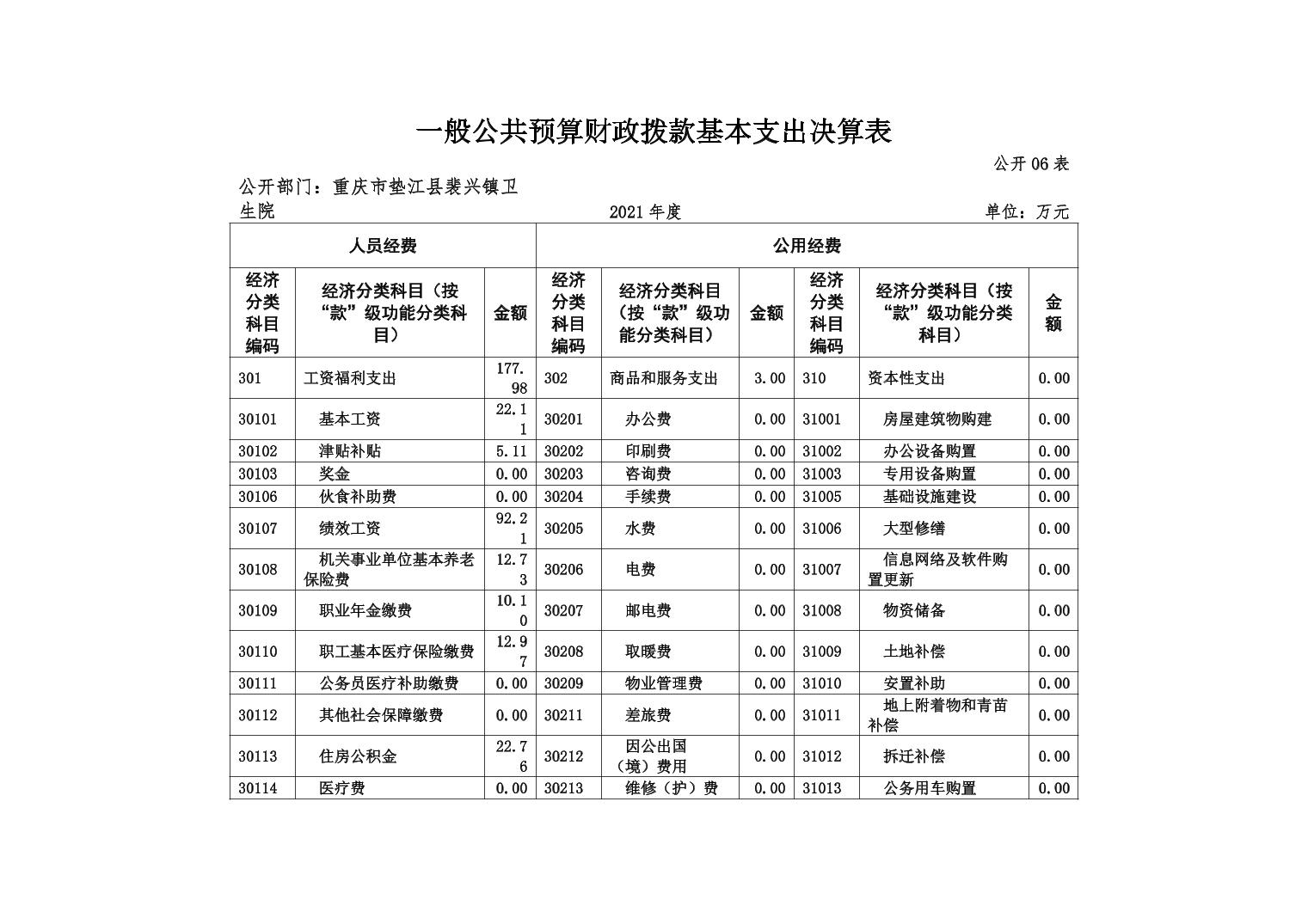 一般公共预算财政拨款基本支出决算表

公开 06 表

公开部门：重庆市垫江县裴兴镇卫生院

2021 年度

单位：万元

| 人员经费 | | | 公用经费 | | | | | |
|---|---|---|---|---|---|---|---|---|
| 经济分类科目编码 | 经济分类科目（按“款”级功能分类科目） | 金额 | 经济分类科目编码 | 经济分类科目（按“款”级功能分类科目） | 金额 | 经济分类科目编码 | 经济分类科目（按“款”级功能分类科目） | 金额 |
| 301 | 工资福利支出 | 177.98 | 302 | 商品和服务支出 | 3.00 | 310 | 资本性支出 | 0.00 |
| 30101 | 基本工资 | 22.11 | 30201 | 办公费 | 0.00 | 31001 | 房屋建筑物购建 | 0.00 |
| 30102 | 津贴补贴 | 5.11 | 30202 | 印刷费 | 0.00 | 31002 | 办公设备购置 | 0.00 |
| 30103 | 奖金 | 0.00 | 30203 | 咨询费 | 0.00 | 31003 | 专用设备购置 | 0.00 |
| 30106 | 伙食补助费 | 0.00 | 30204 | 手续费 | 0.00 | 31005 | 基础设施建设 | 0.00 |
| 30107 | 绩效工资 | 92.21 | 30205 | 水费 | 0.00 | 31006 | 大型修缮 | 0.00 |
| 30108 | 机关事业单位基本养老保险费 | 12.73 | 30206 | 电费 | 0.00 | 31007 | 信息网络及软件购置更新 | 0.00 |
| 30109 | 职业年金缴费 | 10.10 | 30207 | 邮电费 | 0.00 | 31008 | 物资储备 | 0.00 |
| 30110 | 职工基本医疗保险缴费 | 12.97 | 30208 | 取暖费 | 0.00 | 31009 | 土地补偿 | 0.00 |
| 30111 | 公务员医疗补助缴费 | 0.00 | 30209 | 物业管理费 | 0.00 | 31010 | 安置补助 | 0.00 |
| 30112 | 其他社会保障缴费 | 0.00 | 30211 | 差旅费 | 0.00 | 31011 | 地上附着物和青苗补偿 | 0.00 |
| 30113 | 住房公积金 | 22.76 | 30212 | 因公出国（境）费用 | 0.00 | 31012 | 拆迁补偿 | 0.00 |
| 30114 | 医疗费 | 0.00 | 30213 | 维修（护）费 | 0.00 | 31013 | 公务用车购置 | 0.00 |